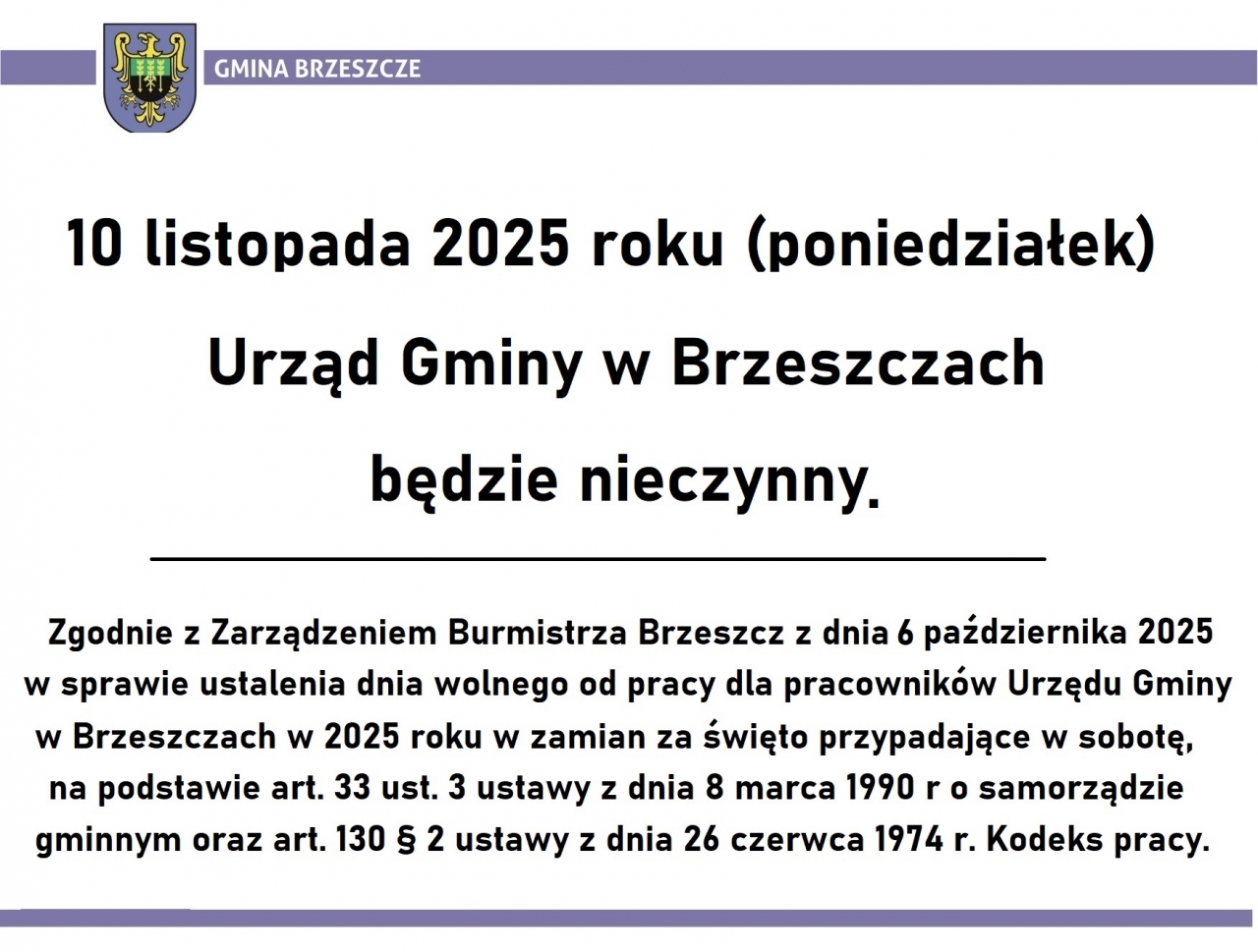 GMINA BRZESZCZE

10 listopada 2025 roku (poniedziałek)

Urząd Gminy w Brzeszczach

będzie nieczynny.

Zgodnie z Zarządzeniem Burmistrza Brzeszcz z dnia 6 października 2025 w sprawie ustalenia dnia wolnego od pracy dla pracowników Urzędu Gminy w Brzeszczach w 2025 roku w zamian za święto przypadające w sobotę, na podstawie art. 33 ust. 3 ustawy z dnia 8 marca 1990 r o samorządzie gminnym oraz art. 130 § 2 ustawy z dnia 26 czerwca 1974 r. Kodeks pracy.